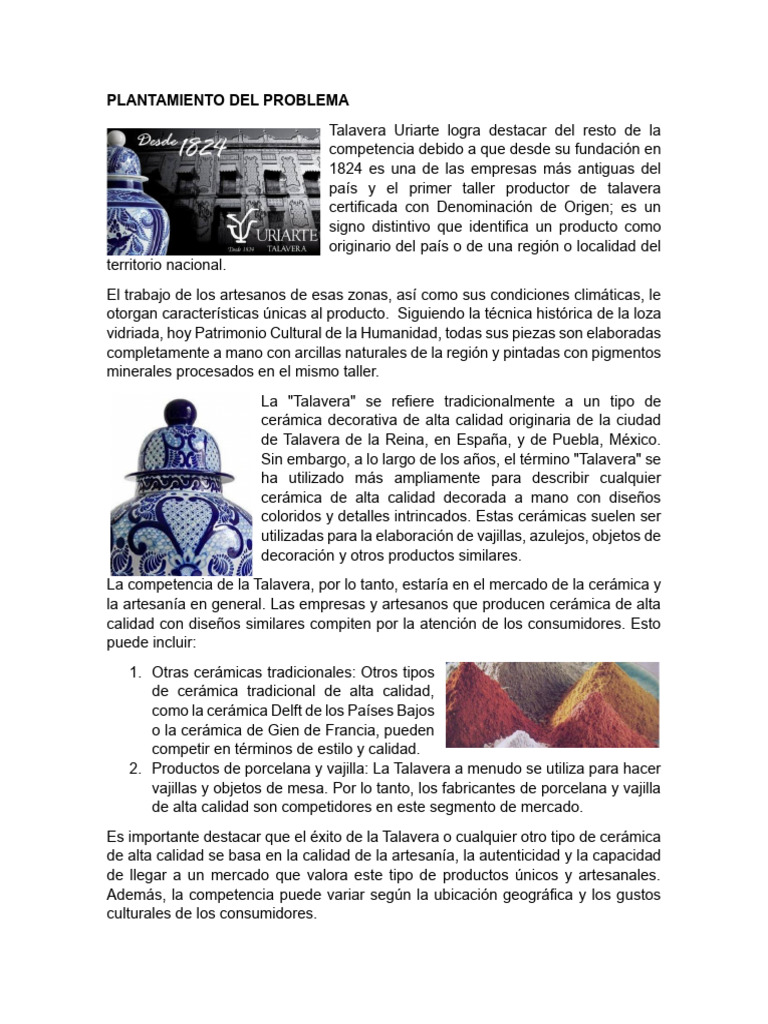 PLANTAMIENTO DEL PROBLEMA

Desde 1824

URIARTE
TALAVERA
Desde 1824

Talavera Uriarte logra destacar del resto de la competencia debido a que desde su fundación en 1824 es una de las empresas más antiguas del país y el primer taller productor de talavera certificada con Denominación de Origen; es un signo distintivo que identifica un producto como originario del país o de una región o localidad del territorio nacional.

El trabajo de los artesanos de esas zonas, así como sus condiciones climáticas, le otorgan características únicas al producto. Siguiendo la técnica histórica de la loza vidriada, hoy Patrimonio Cultural de la Humanidad, todas sus piezas son elaboradas completamente a mano con arcillas naturales de la región y pintadas con pigmentos minerales procesados en el mismo taller.

La "Talavera" se refiere tradicionalmente a un tipo de cerámica decorativa de alta calidad originaria de la ciudad de Talavera de la Reina, en España, y de Puebla, México. Sin embargo, a lo largo de los años, el término "Talavera" se ha utilizado más ampliamente para describir cualquier cerámica de alta calidad decorada a mano con diseños coloridos y detalles intrincados. Estas cerámicas suelen ser utilizadas para la elaboración de vajillas, azulejos, objetos de decoración y otros productos similares.
La competencia de la Talavera, por lo tanto, estaría en el mercado de la cerámica y la artesanía en general. Las empresas y artesanos que producen cerámica de alta calidad con diseños similares compiten por la atención de los consumidores. Esto puede incluir:

1. Otras cerámicas tradicionales: Otros tipos de cerámica tradicional de alta calidad, como la cerámica Delft de los Países Bajos o la cerámica de Gien de Francia, pueden competir en términos de estilo y calidad.
2. Productos de porcelana y vajilla: La Talavera a menudo se utiliza para hacer vajillas y objetos de mesa. Por lo tanto, los fabricantes de porcelana y vajilla de alta calidad son competidores en este segmento de mercado.

Es importante destacar que el éxito de la Talavera o cualquier otro tipo de cerámica de alta calidad se basa en la calidad de la artesanía, la autenticidad y la capacidad de llegar a un mercado que valora este tipo de productos únicos y artesanales. Además, la competencia puede variar según la ubicación geográfica y los gustos culturales de los consumidores.